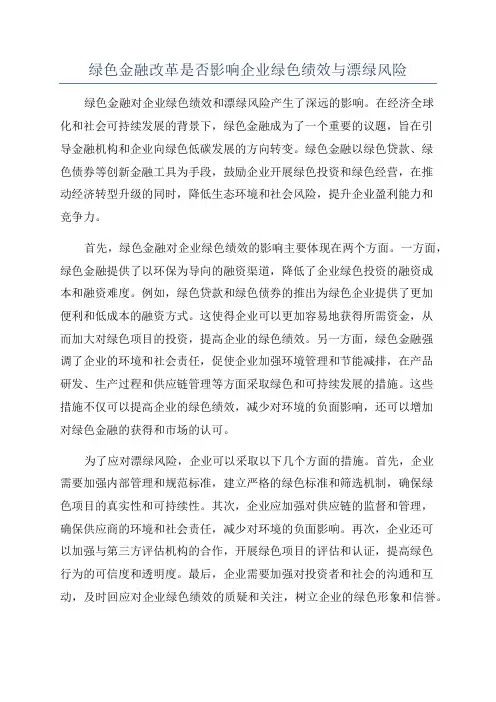 绿色金融改革是否影响企业绿色绩效与漂绿风险

绿色金融对企业绿色绩效和漂绿风险产生了深远的影响。在经济全球化和社会可持续发展的背景下，绿色金融成为了一个重要的议题，旨在引导金融机构和企业向绿色低碳发展的方向转变。绿色金融以绿色贷款、绿色债券等创新金融工具为手段，鼓励企业开展绿色投资和绿色经营，在推动经济转型升级的同时，降低生态环境和社会风险，提升企业盈利能力和竞争力。

首先，绿色金融对企业绿色绩效的影响主要体现在两个方面。一方面，绿色金融提供了以环保为导向的融资渠道，降低了企业绿色投资的融资成本和融资难度。例如，绿色贷款和绿色债券的推出为绿色企业提供了更加便利和低成本的融资方式。这使得企业可以更加容易地获得所需资金，从而加大对绿色项目的投资，提高企业的绿色绩效。另一方面，绿色金融强调了企业的环境和社会责任，促使企业加强环境管理和节能减排，在产品研发、生产过程和供应链管理等方面采取绿色和可持续发展的措施。这些措施不仅可以提高企业的绿色绩效，减少对环境的负面影响，还可以增加对绿色金融的获得和市场的认可。

为了应对漂绿风险，企业可以采取以下几个方面的措施。首先，企业需要加强内部管理和规范标准，建立严格的绿色标准和筛选机制，确保绿色项目的真实性和可持续性。其次，企业应加强对供应链的监督和管理，确保供应商的环境和社会责任，减少对环境的负面影响。再次，企业还可以加强与第三方评估机构的合作，开展绿色项目的评估和认证，提高绿色行为的可信度和透明度。最后，企业需要加强对投资者和社会的沟通和互动，及时回应对企业绿色绩效的质疑和关注，树立企业的绿色形象和信誉。